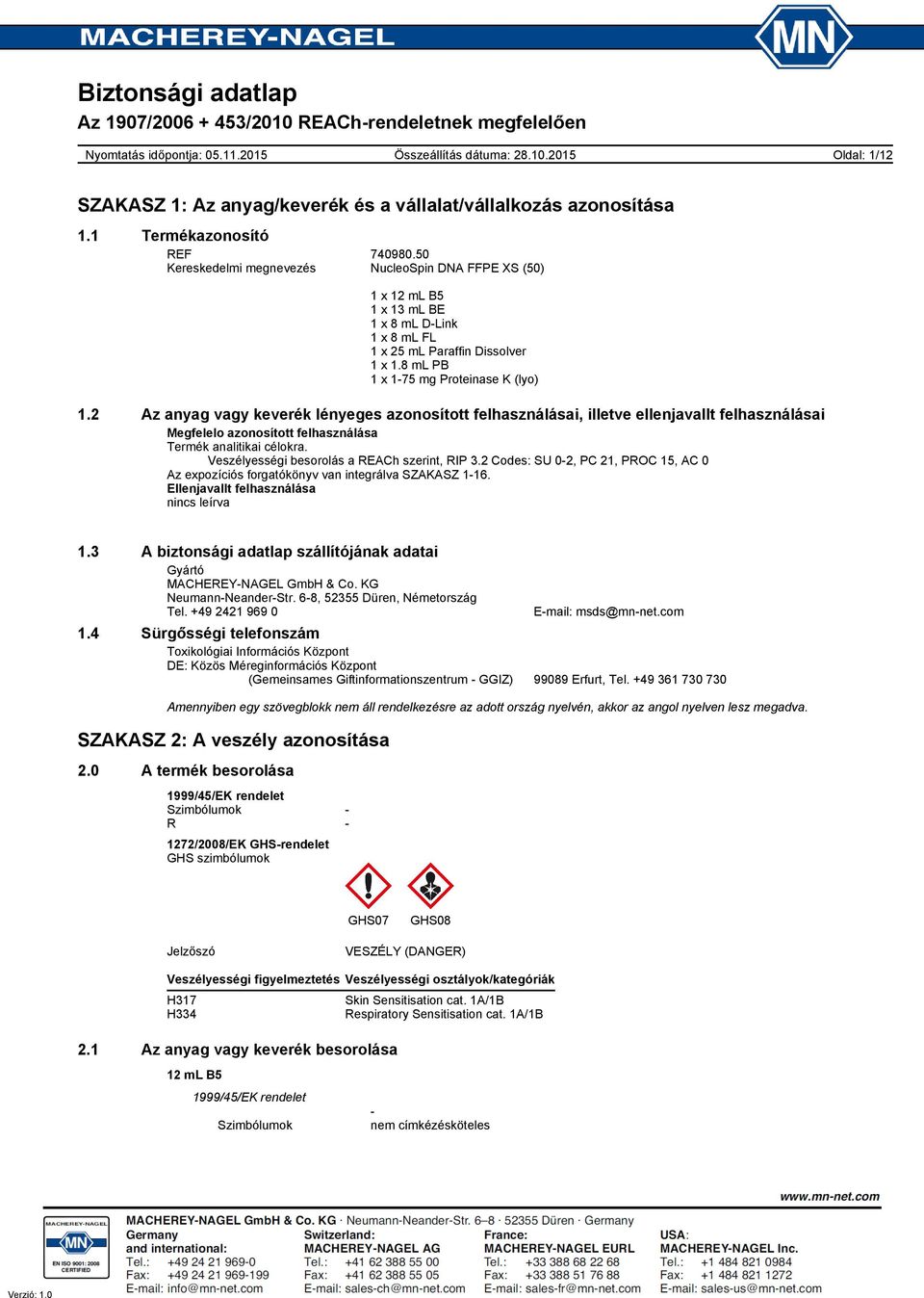 MACHEREY-NAGEL

MN

Biztonsági adatlap
Az 1907/2006 + 453/2010 REACh-rendeletnek megfelelően

Nyomtatás időpontja: 05.11.2015 Összeállítás dátuma: 28.10.2015 Oldal: 1/12

SZAKASZ 1: Az anyag/keverék és a vállalat/vállalkozás azonosítása

1.1 Termékazonosító

REF 740980.50
Kereskedelmi megnevezés NucleoSpin DNA FFPE XS (50)

1 x 12 mL B5
1 x 13 mL BE
1 x 8 mL D-Link
1 x 8 mL FL
1 x 25 mL Paraffin Dissolver
1 x 1.8 mL PB
1 x 1-75 mg Proteinase K (lyo)

1.2 Az anyag vagy keverék lényeges azonosított felhasználásai, illetve ellenjavallt felhasználásai

Megfelelo azonosított felhasználása
Termék analitikai célokra.
Veszélyességi besorolás a REACh szerint, RIP 3.2 Codes: SU 0-2, PC 21, PROC 15, AC 0
Az expozíciós forgatókönyv van integrálva SZAKASZ 1-16.
Ellenjavallt felhasználása
nincs leírva

1.3 A biztonsági adatlap szállítójának adatai

Gyártó
MACHEREY-NAGEL GmbH & Co. KG
Neumann-Neander-Str. 6-8, 52355 Düren, Németország
Tel. +49 2421 969 0 E-mail: msds@mn-net.com

1.4 Sürgősségi telefonszám

Toxikológiai Információs Központ
DE: Közös Méreginformációs Központ
(Gemeinsames Giftinformationszentrum - GGIZ) 99089 Erfurt, Tel. +49 361 730 730

Amennyiben egy szövegblokk nem áll rendelkezésre az adott ország nyelvén, akkor az angol nyelven lesz megadva.

SZAKASZ 2: A veszély azonosítása

2.0 A termék besorolása

1999/45/EK rendelet
Szimbólumok -
R -

1272/2008/EK GHS-rendelet
GHS szimbólumok

GHS07 GHS08

Jelzőszó VESZÉLY (DANGER)

| Veszélyességi figyelmeztetés | Veszélyességi osztályok/kategóriák |
|---|---|
| H317 | Skin Sensitisation cat. 1A/1B |
| H334 | Respiratory Sensitisation cat. 1A/1B |

2.1 Az anyag vagy keverék besorolása

12 mL B5

1999/45/EK rendelet

Szimbólumok -
nem címkézésköteles

www.mn-net.com

MACHEREY-NAGEL
MN
EN ISO 9001: 2008 CERTIFIED

MACHEREY-NAGEL GmbH & Co. KG · Neumann-Neander-Str. 6–8 · 52355 Düren · Germany

Germany and international:
Tel.: +49 24 21 969-0
Fax: +49 24 21 969-199
E-mail: info@mn-net.com

Switzerland:
MACHEREY-NAGEL AG
Tel.: +41 62 388 55 00
Fax: +41 62 388 55 05
E-mail: sales-ch@mn-net.com

France:
MACHEREY-NAGEL EURL
Tel.: +33 388 68 22 68
Fax: +33 388 51 76 88
E-mail: sales-fr@mn-net.com

USA:
MACHEREY-NAGEL Inc.
Tel.: +1 484 821 0984
Fax: +1 484 821 1272
E-mail: sales-us@mn-net.com

Verzió: 1.0